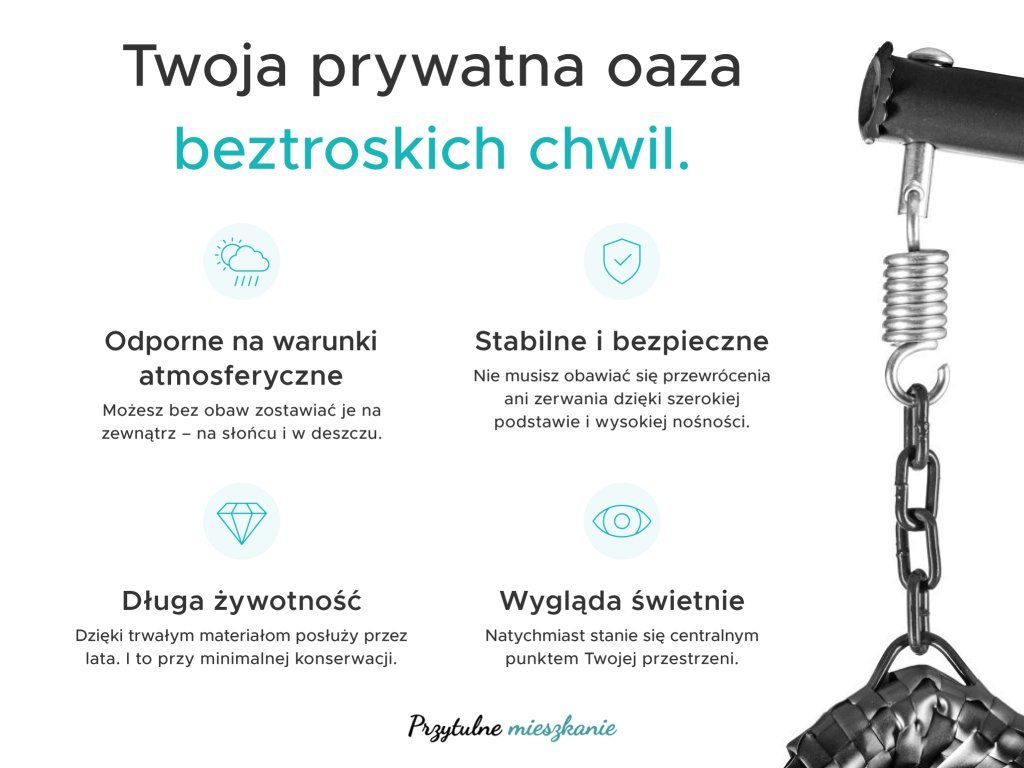 Twoja prywatna oaza

beztroskich chwil.

Odporne na warunki atmosferyczne

Możesz bez obaw zostawiać je na zewnątrz – na słońcu i w deszczu.

Stabilne i bezpieczne

Nie musisz obawiać się przewrócenia ani zerwania dzięki szerokiej podstawie i wysokiej nośności.

Długa żywotność

Dzięki trwałym materiałom posłuży przez lata. I to przy minimalnej konserwacji.

Wygląda świetnie

Natychmiast stanie się centralnym punktem Twojej przestrzeni.

Przytulne mieszkanie